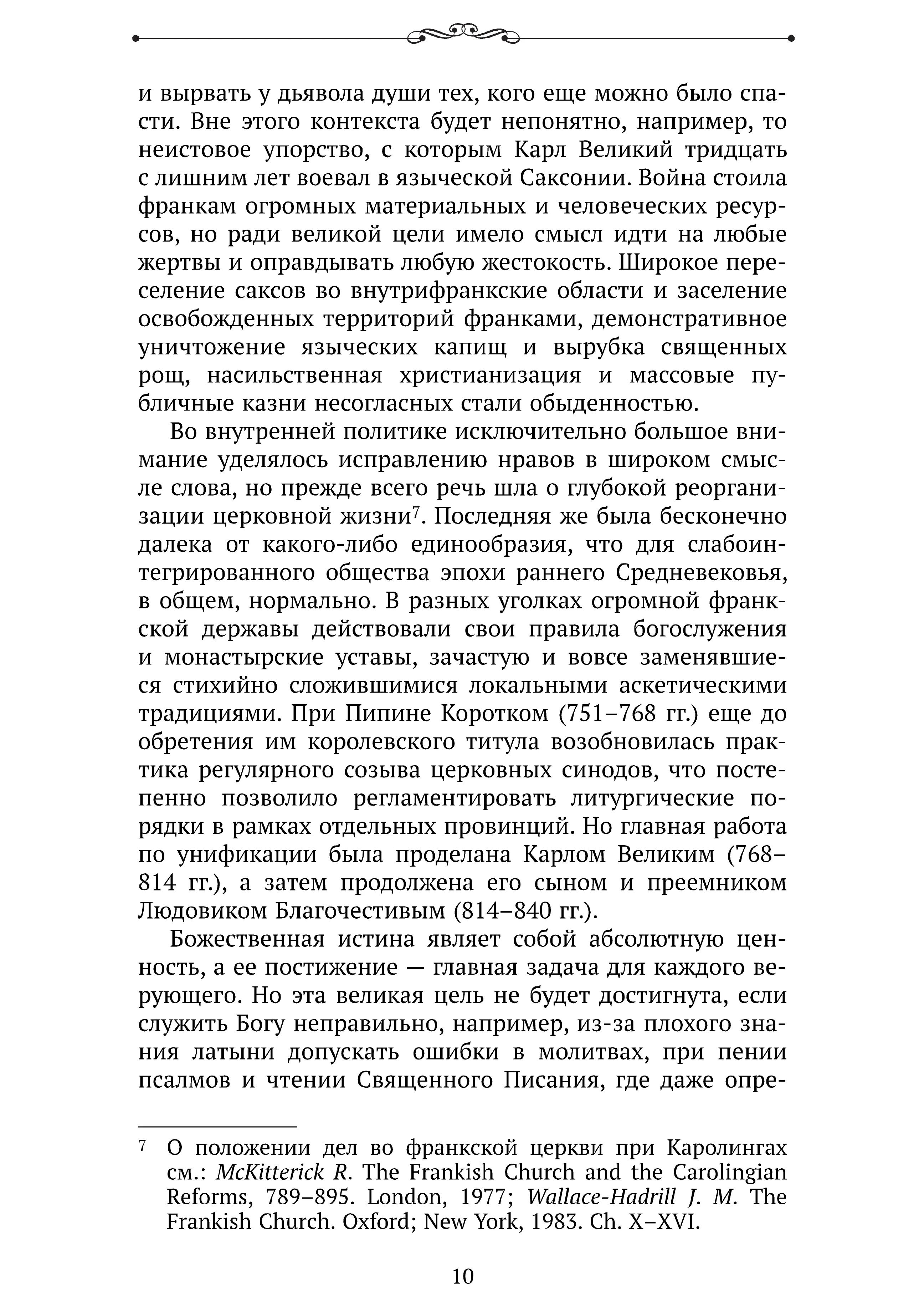 и вырвать у дьявола души тех, кого еще можно было спасти. Вне этого контекста будет непонятно, например, то неистовое упорство, с которым Карл Великий тридцать с лишним лет воевал в языческой Саксонии. Война стоила франкам огромных материальных и человеческих ресурсов, но ради великой цели имело смысл идти на любые жертвы и оправдывать любую жестокость. Широкое переселение саксов во внутрифранкские области и заселение освобожденных территорий франками, демонстративное уничтожение языческих капищ и вырубка священных рощ, насильственная христианизация и массовые публичные казни несогласных стали обыденностью.

Во внутренней политике исключительно большое внимание уделялось исправлению нравов в широком смысле слова, но прежде всего речь шла о глубокой реорганизации церковной жизни$^7$. Последняя же была бесконечно далека от какого-либо единообразия, что для слабоинтегрированного общества эпохи раннего Средневековья, в общем, нормально. В разных уголках огромной франкской державы действовали свои правила богослужения и монастырские уставы, зачастую и вовсе заменявшиеся стихийно сложившимися локальными аскетическими традициями. При Пипине Коротком (751–768 гг.) еще до обретения им королевского титула возобновилась практика регулярного созыва церковных синодов, что постепенно позволило регламентировать литургические порядки в рамках отдельных провинций. Но главная работа по унификации была проделана Карлом Великим (768–814 гг.), а затем продолжена его сыном и преемником Людовиком Благочестивым (814–840 гг.).

Божественная истина являет собой абсолютную ценность, а ее постижение — главная задача для каждого верующего. Но эта великая цель не будет достигнута, если служить Богу неправильно, например, из-за плохого знания латыни допускать ошибки в молитвах, при пении псалмов и чтении Священного Писания, где даже опре-

$^7$ О положении дел во франкской церкви при Каролингах см.: McKitterick R. The Frankish Church and the Carolingian Reforms, 789–895. London, 1977; Wallace-Hadrill J. M. The Frankish Church. Oxford; New York, 1983. Ch. X–XVI.

10